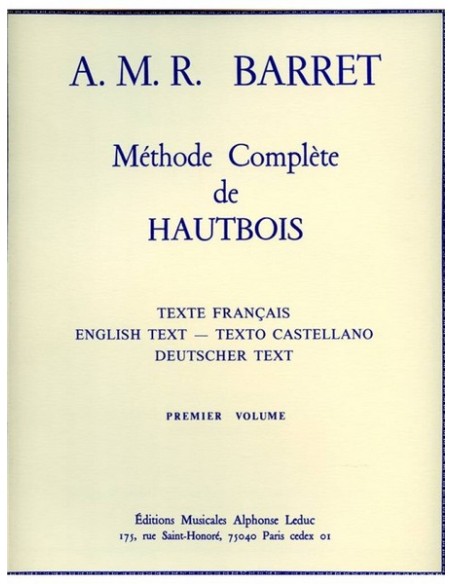 A. M. R. BARRET

Méthode Complète
de
HAUTBOIS

TEXTE FRANÇAIS
ENGLISH TEXT — TEXTO CASTELLANO
DEUTSCHER TEXT

PREMIER VOLUME

Éditions Musicales Alphonse Leduc
175, rue Saint-Honoré, 75040 Paris cedex 01